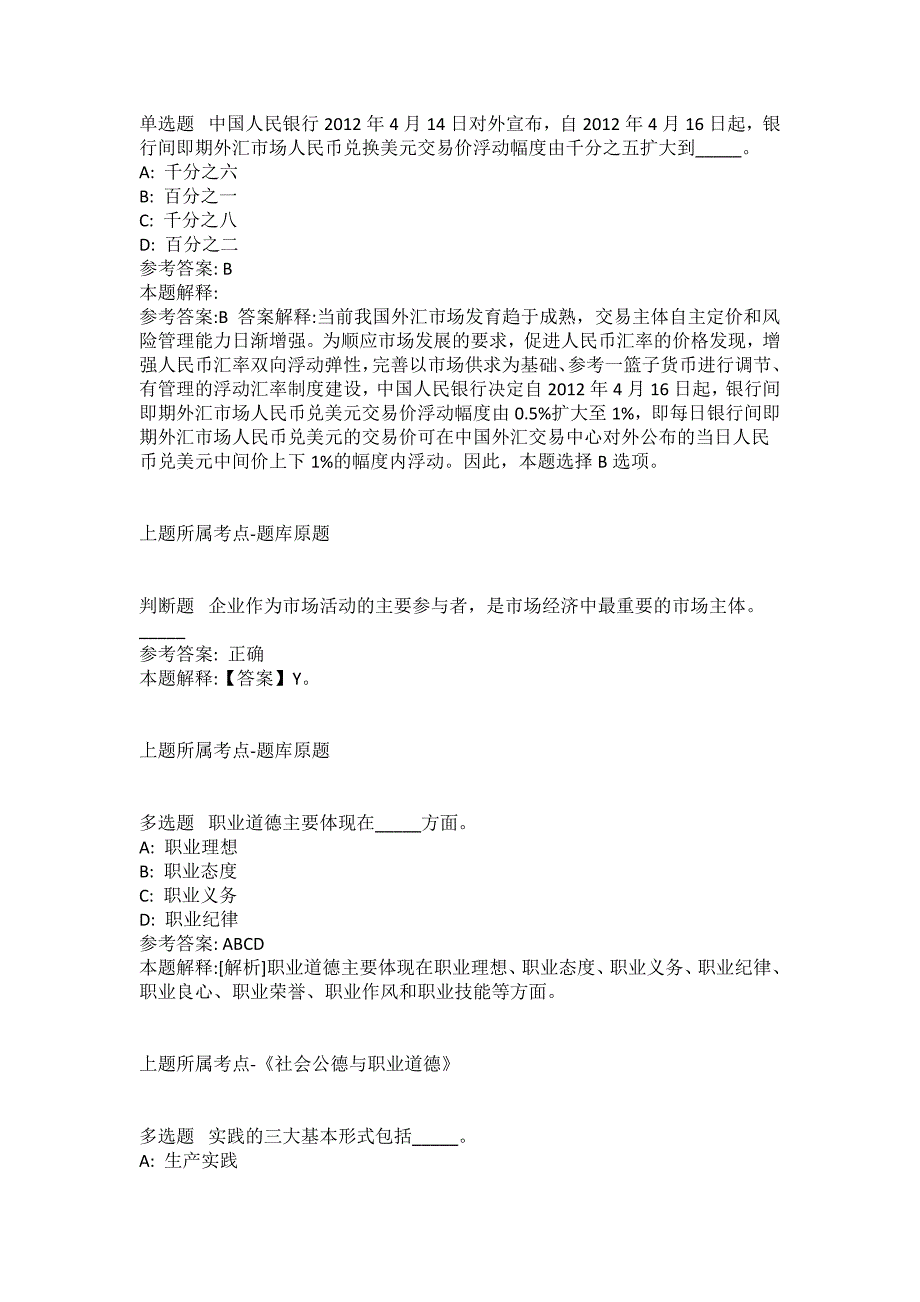 单选题　中国人民银行 2012 年 4 月 14 日对外宣布，自 2012 年 4 月 16 日起，银行间即期外汇市场人民币兑换美元交易价浮动幅度由千分之五扩大到_____。
A: 千分之六
B: 百分之一
C: 千分之八
D: 百分之二
参考答案: B
本题解释:
参考答案:B 答案解释:当前我国外汇市场发育趋于成熟，交易主体自主定价和风险管理能力日渐增强。为顺应市场发展的要求，促进人民币汇率的价格发现，增强人民币汇率双向浮动弹性，完善以市场供求为基础、参考一篮子货币进行调节、有管理的浮动汇率制度建设，中国人民银行决定自 2012 年 4 月 16 日起，银行间即期外汇市场人民币兑美元交易价浮动幅度由 0.5%扩大至 1%，即每日银行间即期外汇市场人民币兑美元的交易价可在中国外汇交易中心对外公布的当日人民币兑美元中间价上下 1%的幅度内浮动。因此，本题选择 B 选项。

上题所属考点-题库原题

判断题　企业作为市场活动的主要参与者，是市场经济中最重要的市场主体。_____
参考答案: 正确
本题解释:【答案】Y。

上题所属考点-题库原题

多选题　职业道德主要体现在_____方面。
A: 职业理想
B: 职业态度
C: 职业义务
D: 职业纪律
参考答案: ABCD
本题解释:[解析]职业道德主要体现在职业理想、职业态度、职业义务、职业纪律、职业良心、职业荣誉、职业作风和职业技能等方面。

上题所属考点-《社会公德与职业道德》

多选题　实践的三大基本形式包括_____。
A: 生产实践